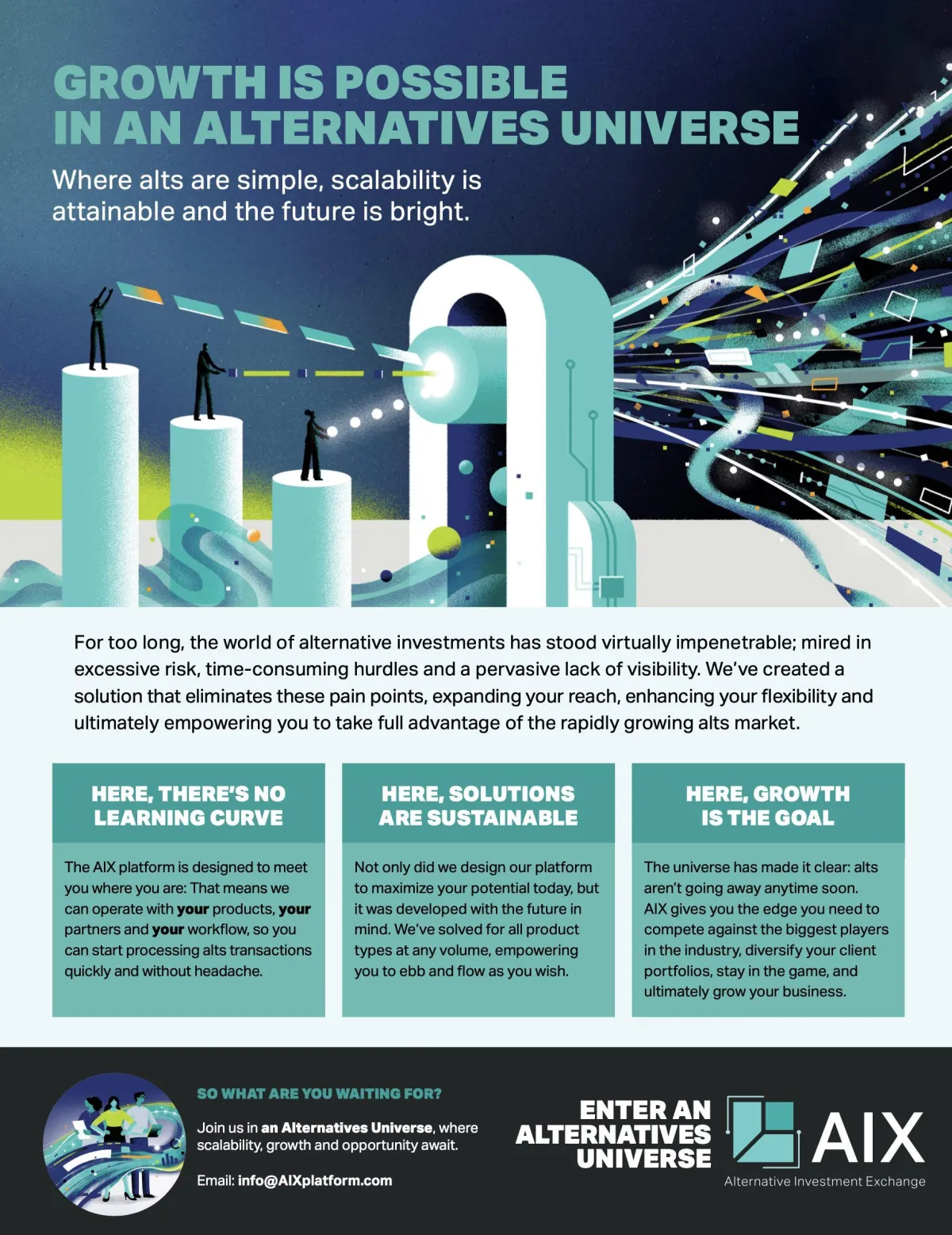 GROWTH IS POSSIBLE
IN AN ALTERNATIVES UNIVERSE

Where alts are simple, scalability is attainable and the future is bright.

For too long, the world of alternative investments has stood virtually impenetrable; mired in excessive risk, time-consuming hurdles and a pervasive lack of visibility. We've created a solution that eliminates these pain points, expanding your reach, enhancing your flexibility and ultimately empowering you to take full advantage of the rapidly growing alts market.

HERE, THERE'S NO LEARNING CURVE

The AIX platform is designed to meet you where you are: That means we can operate with your products, your partners and your workflow, so you can start processing alts transactions quickly and without headache.

HERE, SOLUTIONS ARE SUSTAINABLE

Not only did we design our platform to maximize your potential today, but it was developed with the future in mind. We've solved for all product types at any volume, empowering you to ebb and flow as you wish.

HERE, GROWTH IS THE GOAL

The universe has made it clear: alts aren't going away anytime soon. AIX gives you the edge you need to compete against the biggest players in the industry, diversify your client portfolios, stay in the game, and ultimately grow your business.

SO WHAT ARE YOU WAITING FOR?

Join us in an Alternatives Universe, where scalability, growth and opportunity await.

Email: info@AIXplatform.com

ENTER AN
ALTERNATIVES
UNIVERSE

AIX
Alternative Investment Exchange